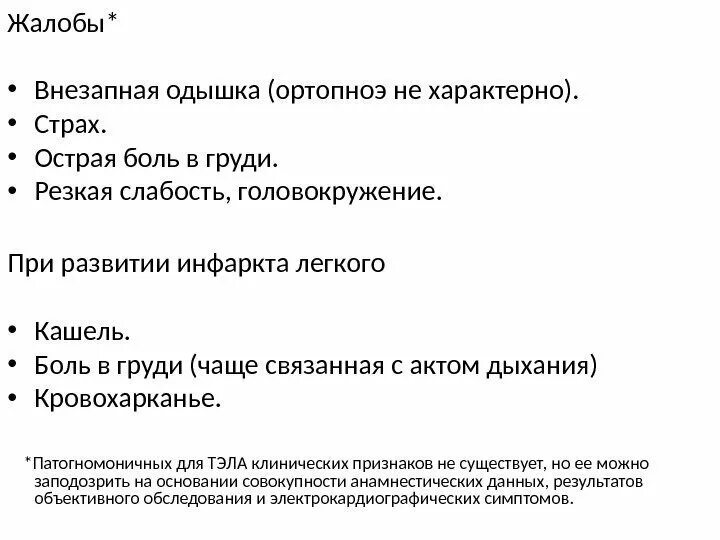 Жалобы*

• Внезапная одышка (ортопноэ не характерно).
• Страх.
• Острая боль в груди.
• Резкая слабость, головокружение.

При развитии инфаркта легкого

• Кашель.
• Боль в груди (чаще связанная с актом дыхания)
• Кровохарканье.

*Патогномоничных для ТЭЛА клинических признаков не существует, но ее можно заподозрить на основании совокупности анамнестических данных, результатов объективного обследования и электрокардиографических симптомов.